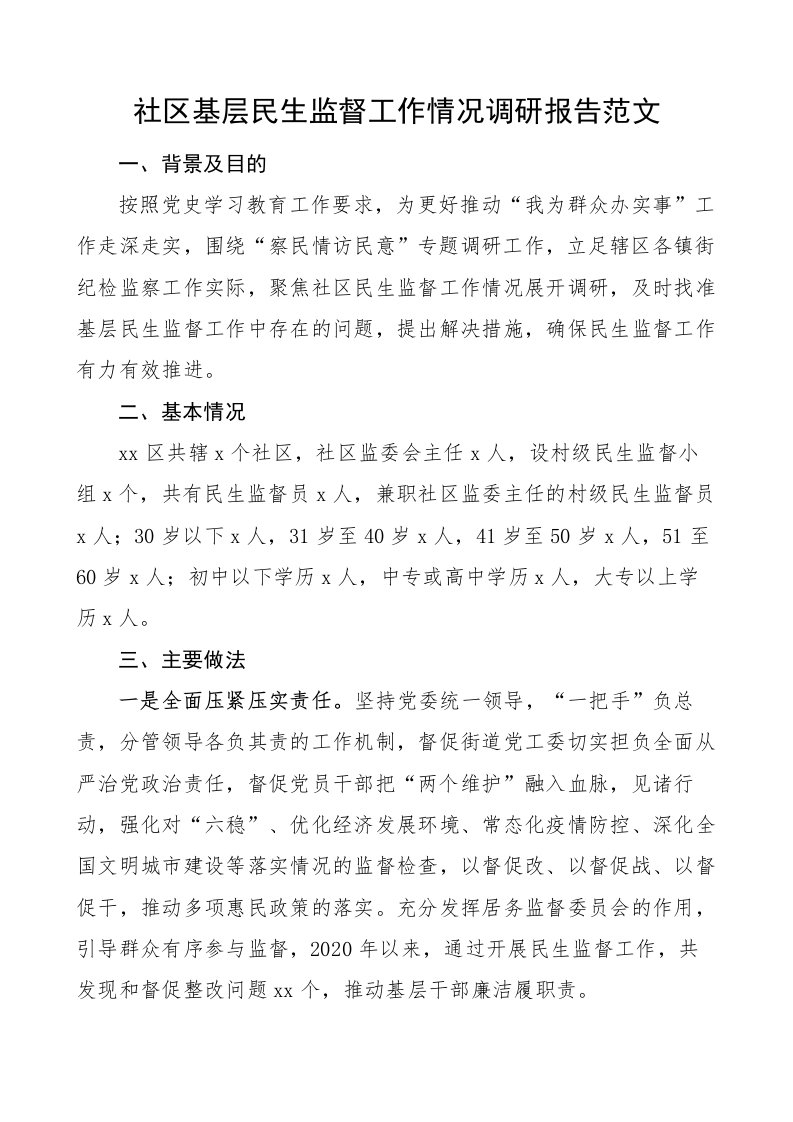 社区基层民生监督工作情况调研报告范文

一、背景及目的

按照党史学习教育工作要求，为更好推动“我为群众办实事”工作走深走实，围绕“察民情访民意”专题调研工作，立足辖区各镇街纪检监察工作实际，聚焦社区民生监督工作情况展开调研，及时找准基层民生监督工作中存在的问题，提出解决措施，确保民生监督工作有力有效推进。

二、基本情况

xx 区共辖 x 个社区，社区监委会主任 x 人，设村级民生监督小组 x 个，共有民生监督员 x 人，兼职社区监委主任的村级民生监督员 x 人；30 岁以下 x 人，31 岁至 40 岁 x 人，41 岁至 50 岁 x 人，51 至 60 岁 x 人；初中以下学历 x 人，中专或高中学历 x 人，大专以上学历 x 人。

三、主要做法

一是全面压紧压实责任。坚持党委统一领导，“一把手”负总责，分管领导各负其责的工作机制，督促街道党工委切实担负全面从严治党政治责任，督促党员干部把“两个维护”融入血脉，见诸行动，强化对“六稳”、优化经济发展环境、常态化疫情防控、深化全国文明城市建设等落实情况的监督检查，以督促改、以督促战、以督促干，推动多项惠民政策的落实。充分发挥居务监督委员会的作用，引导群众有序参与监督，2020 年以来，通过开展民生监督工作，共发现和督促整改问题 xx 个，推动基层干部廉洁履职责。